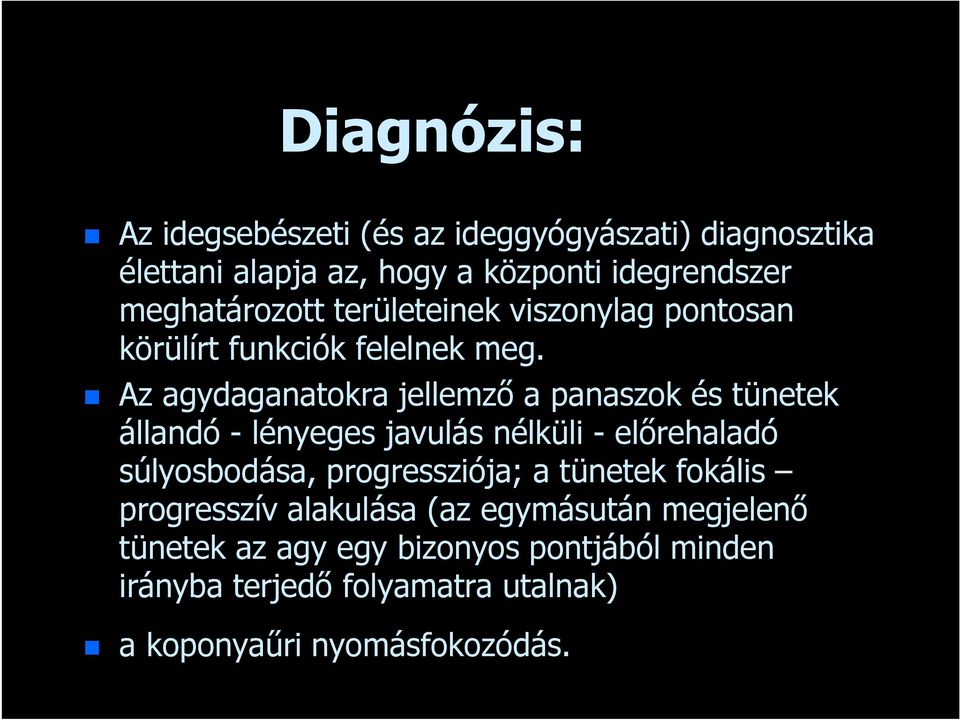 Diagnózis:

Az idegsebészeti (és az ideggyógyászati) diagnosztika élettani alapja az, hogy a központi idegrendszer meghatározott területeinek viszonylag pontosan körülírt funkciók felelnek meg.

Az agydaganatokra jellemző a panaszok és tünetek állandó - lényeges javulás nélküli - előrehaladó súlyosbodása, progressziója; a tünetek fokális – progresszív alakulása (az egymásután megjelenő tünetek az agy egy bizonyos pontjából minden irányba terjedő folyamatra utalnak)

a koponyaűri nyomásfokozódás.